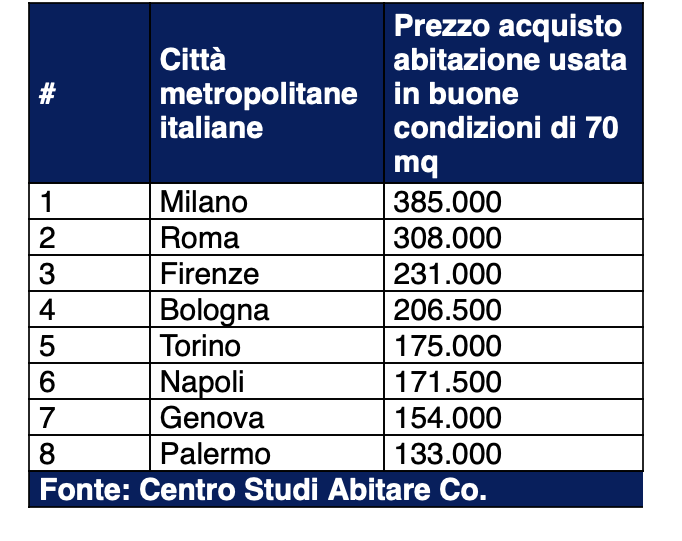 | # | Città metropolitane italiane | Prezzo acquisto abitazione usata in buone condizioni di 70 mq |
|---|---|---|
| 1 | Milano | 385.000 |
| 2 | Roma | 308.000 |
| 3 | Firenze | 231.000 |
| 4 | Bologna | 206.500 |
| 5 | Torino | 175.000 |
| 6 | Napoli | 171.500 |
| 7 | Genova | 154.000 |
| 8 | Palermo | 133.000 |

Fonte: Centro Studi Abitare Co.